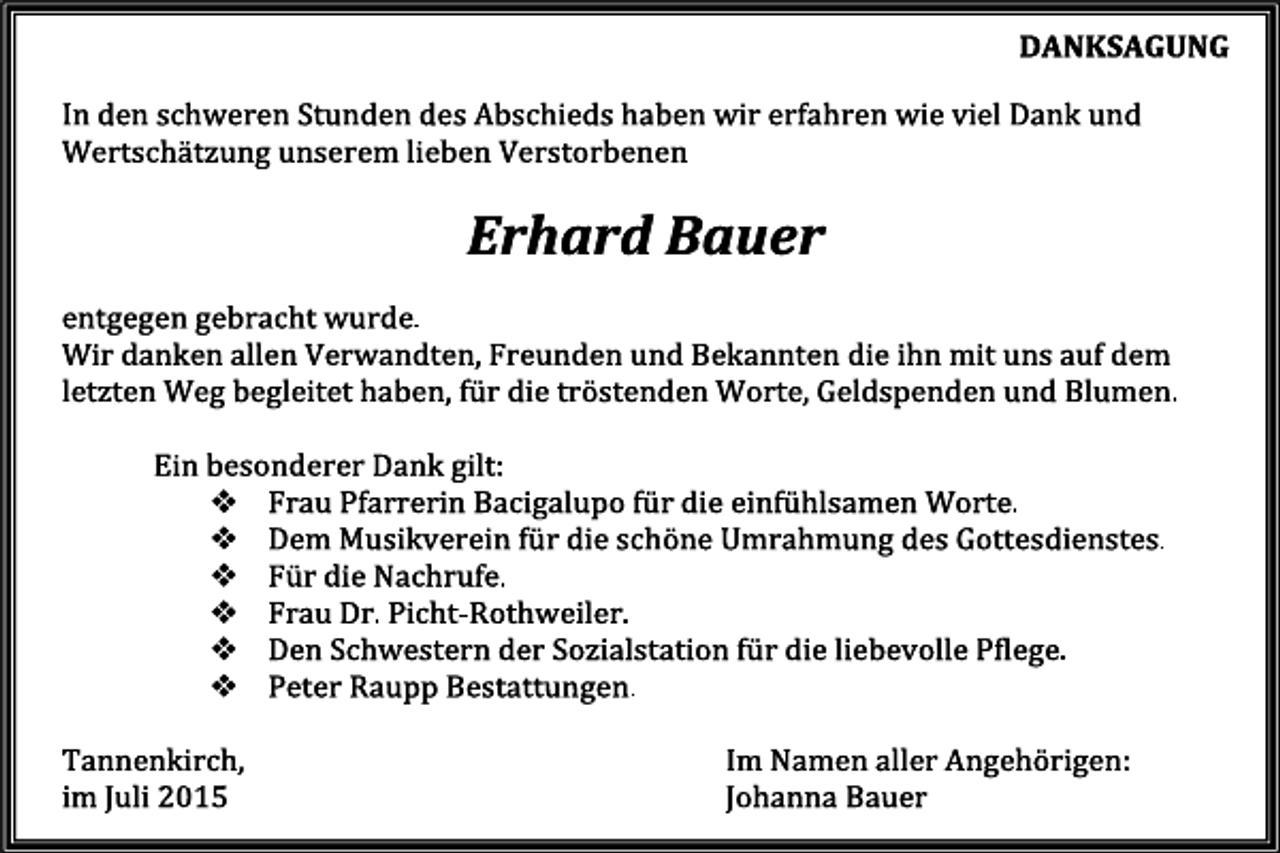 DANKSAGUNG

In den schweren Stunden des Abschieds haben wir erfahren wie viel Dank und Wertschätzung unserem lieben Verstorbenen

Erhard Bauer

entgegen gebracht wurde.
Wir danken allen Verwandten, Freunden und Bekannten die ihn mit uns auf dem letzten Weg begleitet haben, für die tröstenden Worte, Geldspenden und Blumen.

Ein besonderer Dank gilt:
❖ Frau Pfarrerin Bacigalupo für die einfühlsamen Worte.
❖ Dem Musikverein für die schöne Umrahmung des Gottesdienstes.
❖ Für die Nachrufe.
❖ Frau Dr. Picht-Rothweiler.
❖ Den Schwestern der Sozialstation für die liebevolle Pflege.
❖ Peter Raupp Bestattungen.

Tannenkirch,
im Juli 2015

Im Namen aller Angehörigen:
Johanna Bauer